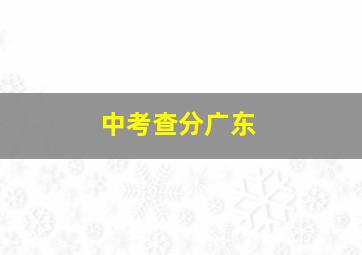 中考查分广东